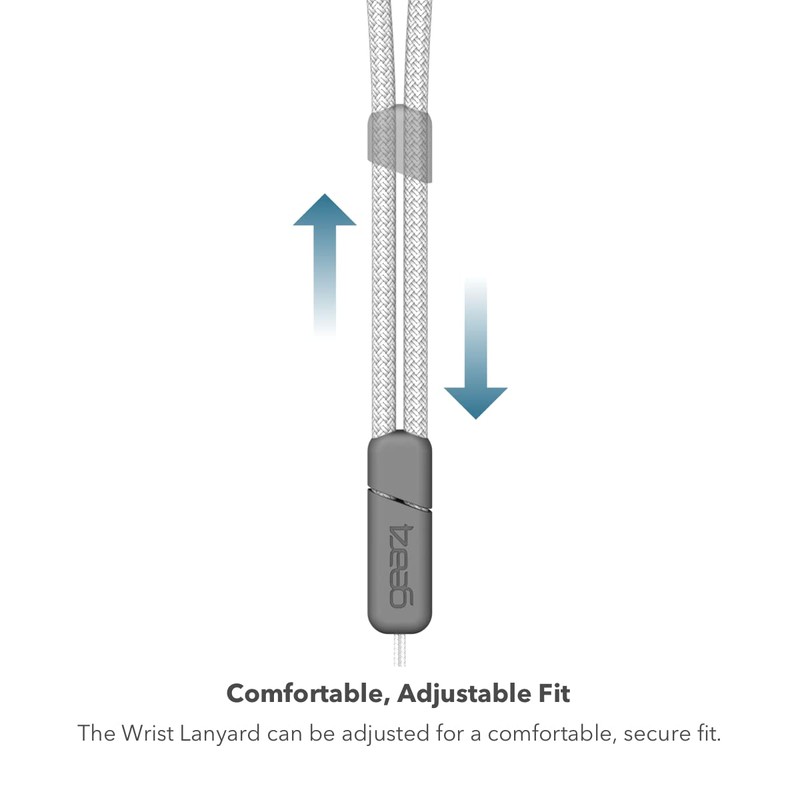 gear4

Comfortable, Adjustable Fit

The Wrist Lanyard can be adjusted for a comfortable, secure fit.